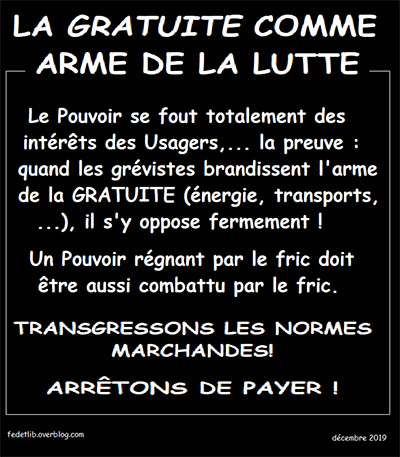 LA GRATUITE COMME ARME DE LA LUTTE

Le Pouvoir se fout totalement des intérêts des Usagers,... la preuve : quand les grévistes brandissent l'arme de la GRATUITE (énergie, transports, ...), il s'y oppose fermement !

Un Pouvoir régnant par le fric doit être aussi combattu par le fric.

TRANSGRESSONS LES NORMES MARCHANDES!

ARRÊTONS DE PAYER !

fedetlib.overblog.com

décembre 2019